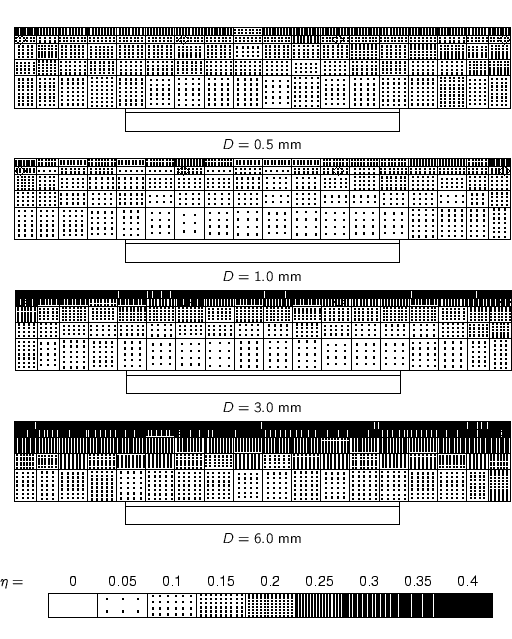 $D = 0.5$ mm

$D = 1.0$ mm

$D = 3.0$ mm

$D = 6.0$ mm

$\eta =$ 0 0.05 0.1 0.15 0.2 0.25 0.3 0.35 0.4